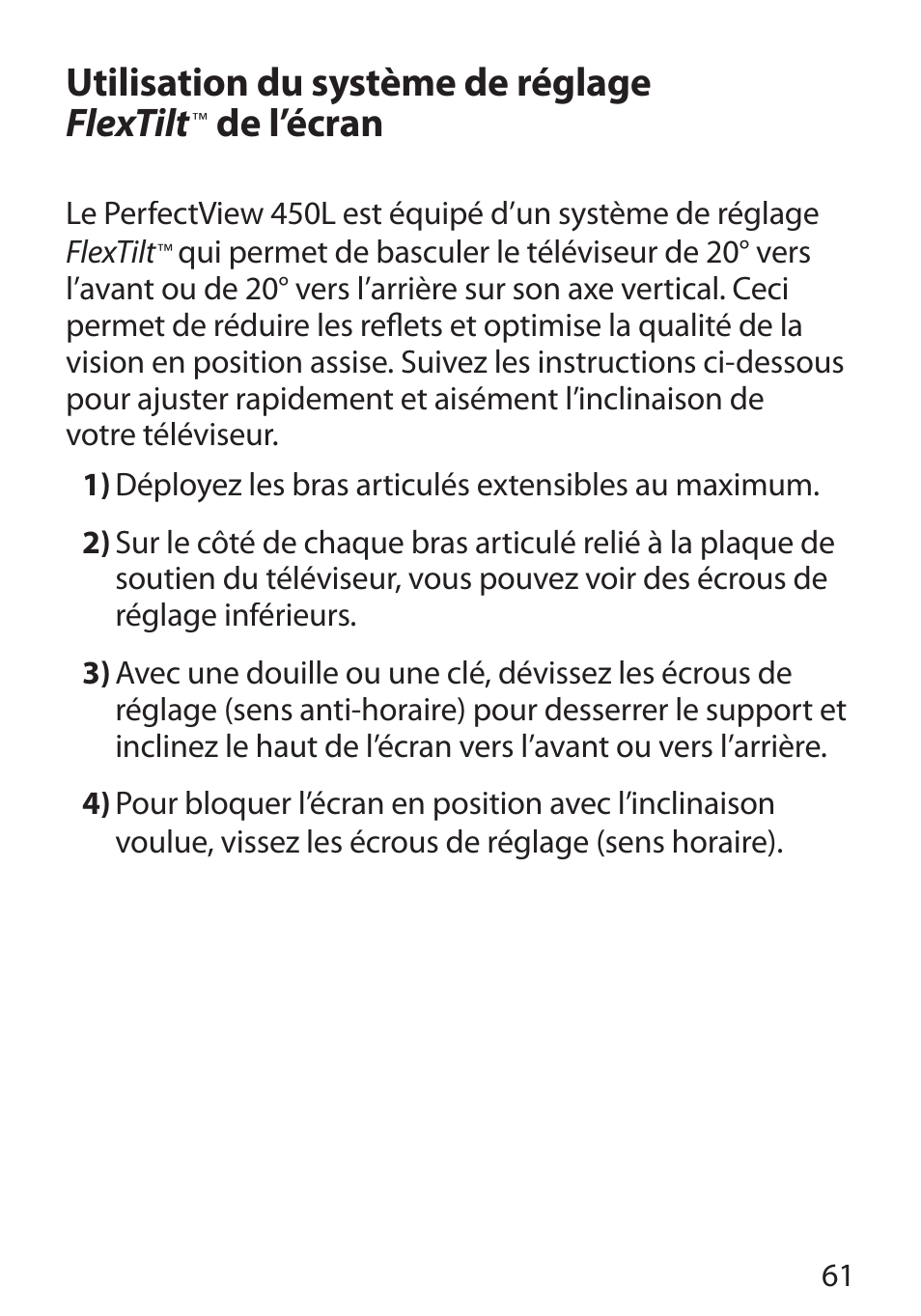 Utilisation du système de réglage FlexTilt™ de l’écran

Le PerfectView 450L est équipé d’un système de réglage FlexTilt™ qui permet de basculer le téléviseur de 20° vers l’avant ou de 20° vers l’arrière sur son axe vertical. Ceci permet de réduire les reflets et optimise la qualité de la vision en position assise. Suivez les instructions ci-dessous pour ajuster rapidement et aisément l’inclinaison de votre téléviseur.

1) Déployez les bras articulés extensibles au maximum.

2) Sur le côté de chaque bras articulé relié à la plaque de soutien du téléviseur, vous pouvez voir des écrous de réglage inférieurs.

3) Avec une douille ou une clé, dévissez les écrous de réglage (sens anti-horaire) pour desserrer le support et inclinez le haut de l’écran vers l’avant ou vers l’arrière.

4) Pour bloquer l’écran en position avec l’inclinaison voulue, vissez les écrous de réglage (sens horaire).

61